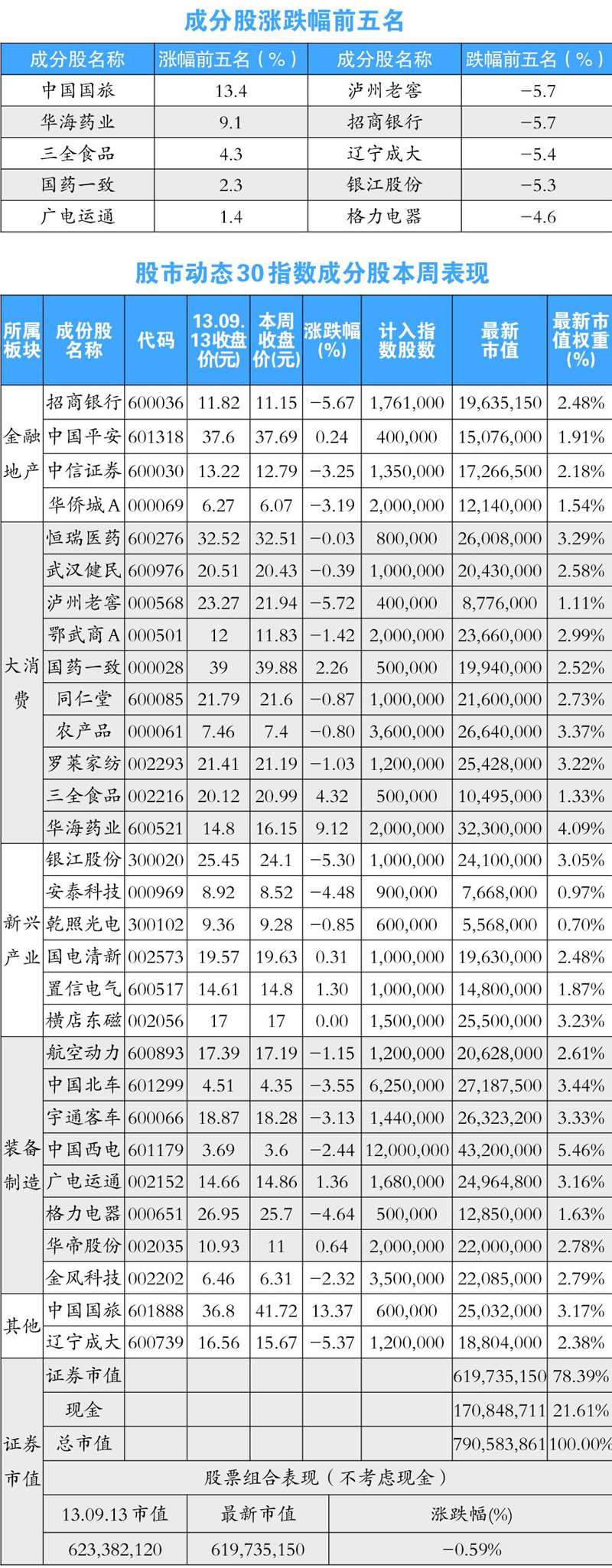 成分股涨跌幅前五名

| 成分股名称 | 涨幅前五名（%） | 成分股名称 | 跌幅前五名（%） |
|---|---|---|---|
| 中国国旅 | 13.4 | 泸州老窖 | −5.7 |
| 华海药业 | 9.1 | 招商银行 | −5.7 |
| 三全食品 | 4.3 | 辽宁成大 | −5.4 |
| 国药一致 | 2.3 | 银江股份 | −5.3 |
| 广电运通 | 1.4 | 格力电器 | −4.6 |

股市动态30指数成分股本周表现

| 所属板块 | 成份股名称 | 代码 | 13.09.13收盘价(元) | 本周收盘价(元) | 涨跌幅(%) | 计入指数股数 | 最新市值 | 最新市值权重(%) |
|---|---|---|---|---|---|---|---|---|
| 金融地产 | 招商银行 | 600036 | 11.82 | 11.15 | −5.67 | 1,761,000 | 19,635,150 | 2.48% |
| | 中国平安 | 601318 | 37.6 | 37.69 | 0.24 | 400,000 | 15,076,000 | 1.91% |
| | 中信证券 | 600030 | 13.22 | 12.79 | −3.25 | 1,350,000 | 17,266,500 | 2.18% |
| | 华侨城A | 000069 | 6.27 | 6.07 | −3.19 | 2,000,000 | 12,140,000 | 1.54% |
| 大消费 | 恒瑞医药 | 600276 | 32.52 | 32.51 | −0.03 | 800,000 | 26,008,000 | 3.29% |
| | 武汉健民 | 600976 | 20.51 | 20.43 | −0.39 | 1,000,000 | 20,430,000 | 2.58% |
| | 泸州老窖 | 000568 | 23.27 | 21.94 | −5.72 | 400,000 | 8,776,000 | 1.11% |
| | 鄂武商A | 000501 | 12 | 11.83 | −1.42 | 2,000,000 | 23,660,000 | 2.99% |
| | 国药一致 | 000028 | 39 | 39.88 | 2.26 | 500,000 | 19,940,000 | 2.52% |
| | 同仁堂 | 600085 | 21.79 | 21.6 | −0.87 | 1,000,000 | 21,600,000 | 2.73% |
| | 农产品 | 000061 | 7.46 | 7.4 | −0.80 | 3,600,000 | 26,640,000 | 3.37% |
| | 罗莱家纺 | 002293 | 21.41 | 21.19 | −1.03 | 1,200,000 | 25,428,000 | 3.22% |
| | 三全食品 | 002216 | 20.12 | 20.99 | 4.32 | 500,000 | 10,495,000 | 1.33% |
| | 华海药业 | 600521 | 14.8 | 16.15 | 9.12 | 2,000,000 | 32,300,000 | 4.09% |
| 新兴产业 | 银江股份 | 300020 | 25.45 | 24.1 | −5.30 | 1,000,000 | 24,100,000 | 3.05% |
| | 安泰科技 | 000969 | 8.92 | 8.52 | −4.48 | 900,000 | 7,668,000 | 0.97% |
| | 乾照光电 | 300102 | 9.36 | 9.28 | −0.85 | 600,000 | 5,568,000 | 0.70% |
| | 国电清新 | 002573 | 19.57 | 19.63 | 0.31 | 1,000,000 | 19,630,000 | 2.48% |
| | 置信电气 | 600517 | 14.61 | 14.8 | 1.30 | 1,000,000 | 14,800,000 | 1.87% |
| | 横店东磁 | 002056 | 17 | 17 | 0.00 | 1,500,000 | 25,500,000 | 3.23% |
| 装备制造 | 航空动力 | 600893 | 17.39 | 17.19 | −1.15 | 1,200,000 | 20,628,000 | 2.61% |
| | 中国北车 | 601299 | 4.51 | 4.35 | −3.55 | 6,250,000 | 27,187,500 | 3.44% |
| | 宇通客车 | 600066 | 18.87 | 18.28 | −3.13 | 1,440,000 | 26,323,200 | 3.33% |
| | 中国西电 | 601179 | 3.69 | 3.6 | −2.44 | 12,000,000 | 43,200,000 | 5.46% |
| | 广电运通 | 002152 | 14.66 | 14.86 | 1.36 | 1,680,000 | 24,964,800 | 3.16% |
| | 格力电器 | 000651 | 26.95 | 25.7 | −4.64 | 500,000 | 12,850,000 | 1.63% |
| | 华帝股份 | 002035 | 10.93 | 11 | 0.64 | 2,000,000 | 22,000,000 | 2.78% |
| | 金风科技 | 002202 | 6.46 | 6.31 | −2.32 | 3,500,000 | 22,085,000 | 2.79% |
| 其他 | 中国国旅 | 601888 | 36.8 | 41.72 | 13.37 | 600,000 | 25,032,000 | 3.17% |
| | 辽宁成大 | 600739 | 16.56 | 15.67 | −5.37 | 1,200,000 | 18,804,000 | 2.38% |
| 证券市值 | 证券市值 | | | | | | 619,735,150 | 78.39% |
| | 现金 | | | | | | 170,848,711 | 21.61% |
| | 总市值 | | | | | | 790,583,861 | 100.00% |

股票组合表现（不考虑现金）

| 13.09.13 市值 | 最新市值 | 涨跌幅(%) |
|---|---|---|
| 623,382,120 | 619,735,150 | −0.59% |